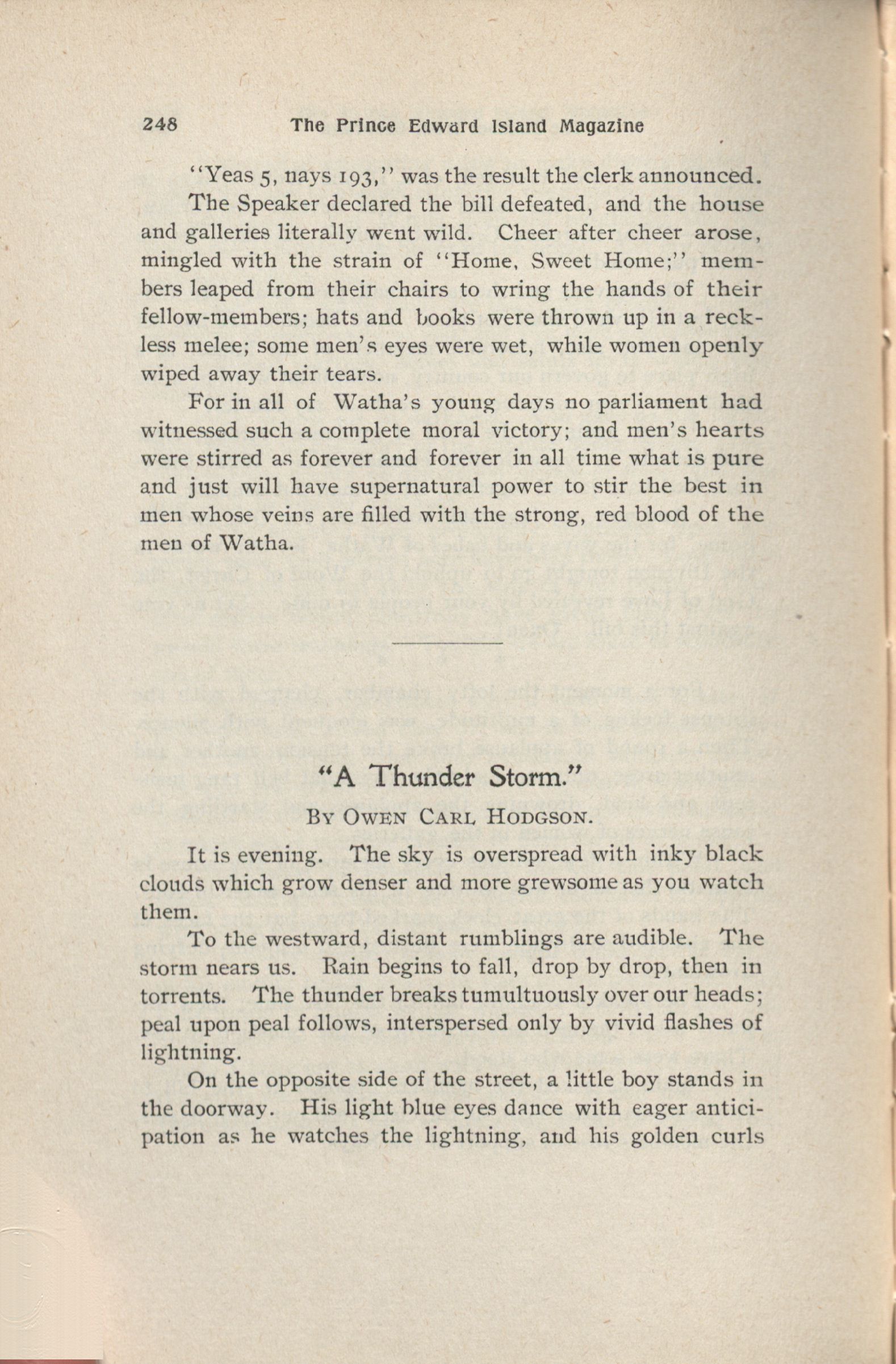 248 The Prince Edward Island Magazine

"Yeas 5, nays 193," was the result the clerk announced.

The Speaker declared the bill defeated, and the house and galleries literally went wild. Cheer after cheer arose, mingled with the strain of "Home, Sweet Home;" members leaped from their chairs to wring the hands of their fellow-members; hats and books were thrown up in a reckless melee; some men's eyes were wet, while women openly wiped away their tears.

For in all of Watha's young days no parliament had witnessed such a complete moral victory; and men's hearts were stirred as forever and forever in all time what is pure and just will have supernatural power to stir the best in men whose veins are filled with the strong, red blood of the men of Watha.

"A Thunder Storm."

By Owen Carl Hodgson.

It is evening. The sky is overspread with inky black clouds which grow denser and more grewsome as you watch them.

To the westward, distant rumblings are audible. The storm nears us. Rain begins to fall, drop by drop, then in torrents. The thunder breaks tumultuously over our heads; peal upon peal follows, interspersed only by vivid flashes of lightning.

On the opposite side of the street, a little boy stands in the doorway. His light blue eyes dance with eager anticipation as he watches the lightning, and his golden curls